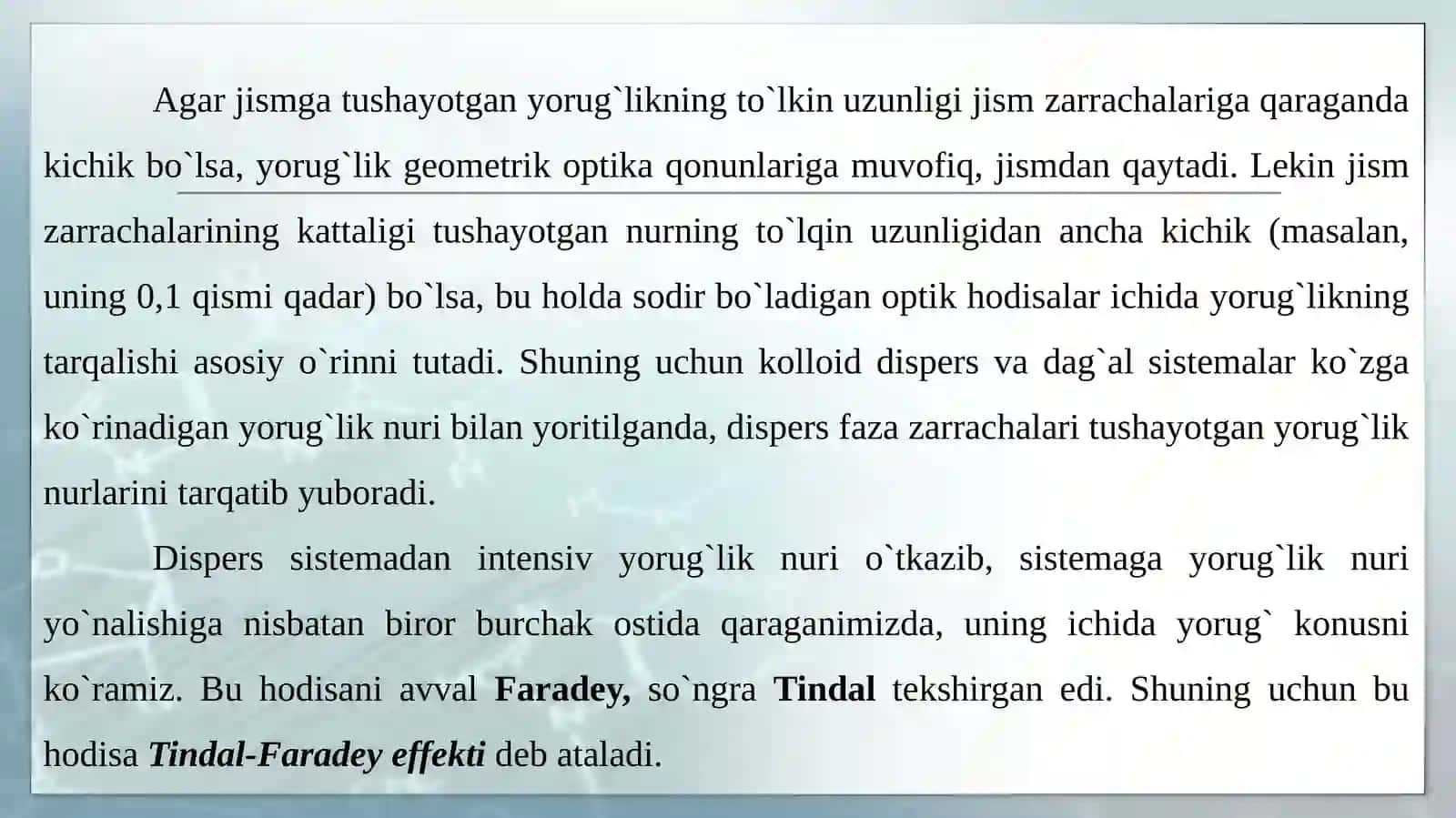 Agar jismga tushayotgan yorug`likning to`lkin uzunligi jism zarrachalariga qaraganda kichik bo`lsa, yorug`lik geometrik optika qonunlariga muvofiq, jismdan qaytadi. Lekin jism zarrachalarining kattaligi tushayotgan nurning to`lqin uzunligidan ancha kichik (masalan, uning 0,1 qismi qadar) bo`lsa, bu holda sodir bo`ladigan optik hodisalar ichida yorug`likning tarqalishi asosiy o`rinni tutadi. Shuning uchun kolloid dispers va dag`al sistemalar ko`zga ko`rinadigan yorug`lik nuri bilan yoritilganda, dispers faza zarrachalari tushayotgan yorug`lik nurlarini tarqatib yuboradi.

Dispers sistemadan intensiv yorug`lik nuri o`tkazib, sistemaga yorug`lik nuri yo`nalishiga nisbatan biror burchak ostida qaraganimizda, uning ichida yorug` konusni ko`ramiz. Bu hodisani avval Faradey, so`ngra Tindal tekshirgan edi. Shuning uchun bu hodisa Tindal-Faradey effekti deb ataladi.